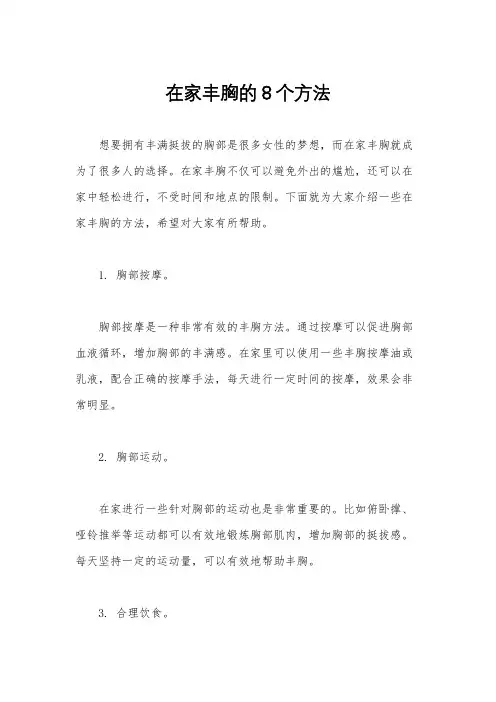 在家丰胸的8个方法

想要拥有丰满挺拔的胸部是很多女性的梦想，而在家丰胸就成为了很多人的选择。在家丰胸不仅可以避免外出的尴尬，还可以在家中轻松进行，不受时间和地点的限制。下面就为大家介绍一些在家丰胸的方法，希望对大家有所帮助。

1. 胸部按摩。

胸部按摩是一种非常有效的丰胸方法。通过按摩可以促进胸部血液循环，增加胸部的丰满感。在家里可以使用一些丰胸按摩油或乳液，配合正确的按摩手法，每天进行一定时间的按摩，效果会非常明显。

2. 胸部运动。

在家进行一些针对胸部的运动也是非常重要的。比如俯卧撑、哑铃推举等运动都可以有效地锻炼胸部肌肉，增加胸部的挺拔感。每天坚持一定的运动量，可以有效地帮助丰胸。

3. 合理饮食。